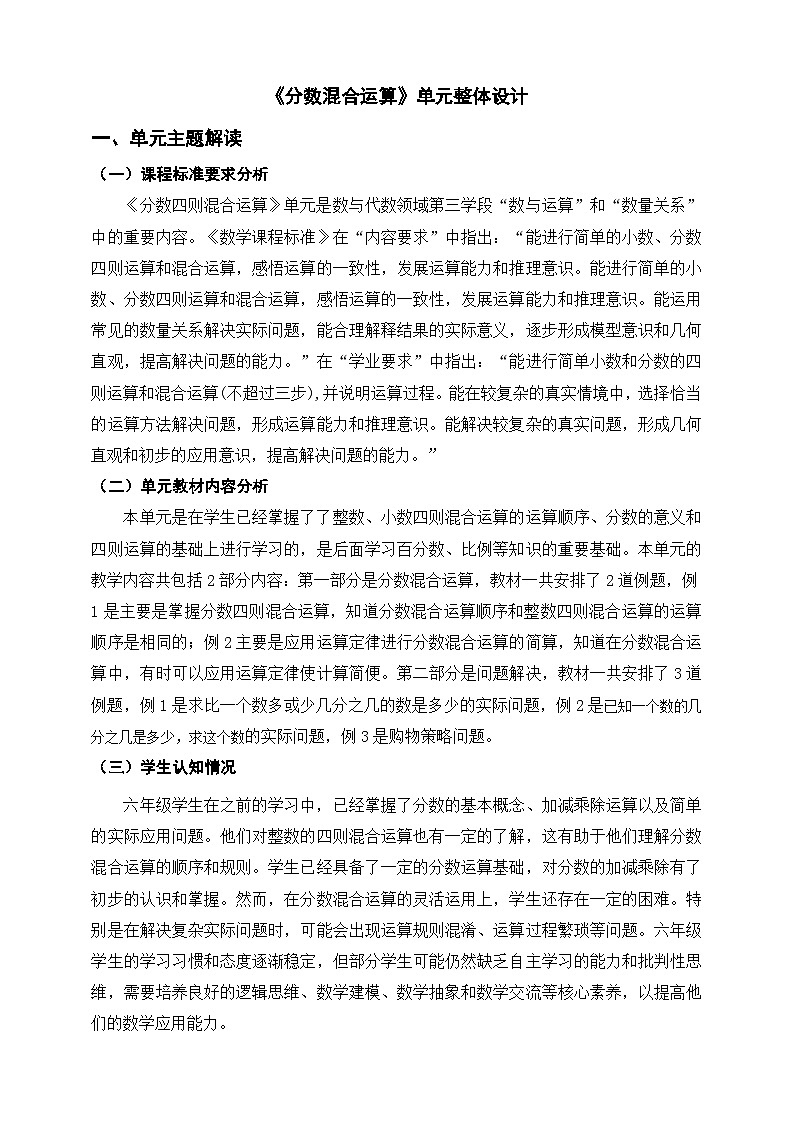 《分数混合运算》单元整体设计

一、单元主题解读

（一）课程标准要求分析

《分数四则混合运算》单元是数与代数领域第三学段“数与运算”和“数量关系”中的重要内容。《数学课程标准》在“内容要求”中指出：“能进行简单的小数、分数四则运算和混合运算，感悟运算的一致性，发展运算能力和推理意识。能进行简单的小数、分数四则运算和混合运算，感悟运算的一致性，发展运算能力和推理意识。能运用常见的数量关系解决实际问题，能合理解释结果的实际意义，逐步形成模型意识和几何直观，提高解决问题的能力。”在“学业要求”中指出：“能进行简单小数和分数的四则运算和混合运算(不超过三步),并说明运算过程。能在较复杂的真实情境中，选择恰当的运算方法解决问题，形成运算能力和推理意识。能解决较复杂的真实问题，形成几何直观和初步的应用意识，提高解决问题的能力。”

（二）单元教材内容分析

本单元是在学生已经掌握了了整数、小数四则混合运算的运算顺序、分数的意义和四则运算的基础上进行学习的，是后面学习百分数、比例等知识的重要基础。本单元的教学内容共包括2部分内容：第一部分是分数混合运算，教材一共安排了2道例题，例1是主要是掌握分数四则混合运算，知道分数混合运算顺序和整数四则混合运算的运算顺序是相同的；例2主要是应用运算定律进行分数混合运算的简算，知道在分数混合运算中，有时可以应用运算定律使计算简便。第二部分是问题解决，教材一共安排了3道例题，例1是求比一个数多或少几分之几的数是多少的实际问题，例2是已知一个数的几分之几是多少，求这个数的实际问题，例3是购物策略问题。

（三）学生认知情况

六年级学生在之前的学习中，已经掌握了分数的基本概念、加减乘除运算以及简单的实际应用问题。他们对整数的四则混合运算也有一定的了解，这有助于他们理解分数混合运算的顺序和规则。学生已经具备了一定的分数运算基础，对分数的加减乘除有了初步的认识和掌握。然而，在分数混合运算的灵活运用上，学生还存在一定的困难。特别是在解决复杂实际问题时，可能会出现运算规则混淆、运算过程繁琐等问题。六年级学生的学习习惯和态度逐渐稳定，但部分学生可能仍然缺乏自主学习的能力和批判性思维，需要培养良好的逻辑思维、数学建模、数学抽象和数学交流等核心素养，以提高他们的数学应用能力。